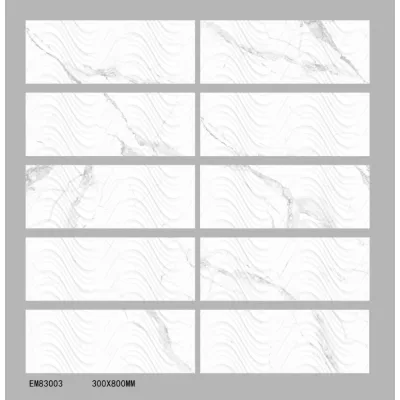 EM83003 300X800MM